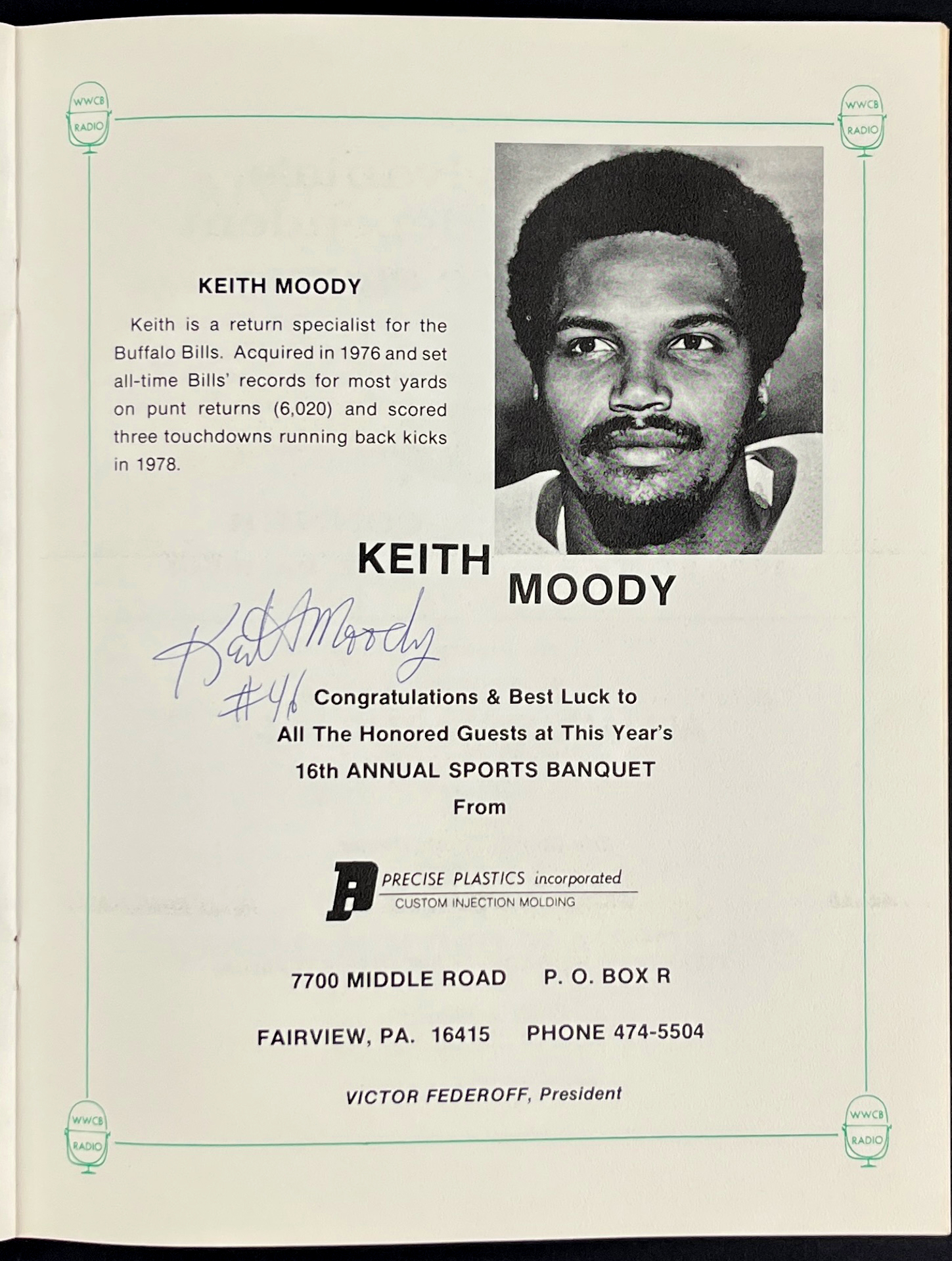 WWCB RADIO

WWCB RADIO

KEITH MOODY

Keith is a return specialist for the Buffalo Bills. Acquired in 1976 and set all-time Bills' records for most yards on punt returns (6,020) and scored three touchdowns running back kicks in 1978.

KEITH MOODY

Keith Moody #46

Congratulations & Best Luck to All The Honored Guests at This Year's 16th ANNUAL SPORTS BANQUET From

PRECISE PLASTICS incorporated
CUSTOM INJECTION MOLDING

7700 MIDDLE ROAD P. O. BOX R

FAIRVIEW, PA. 16415 PHONE 474-5504

VICTOR FEDEROFF, President

WWCB RADIO

WWCB RADIO